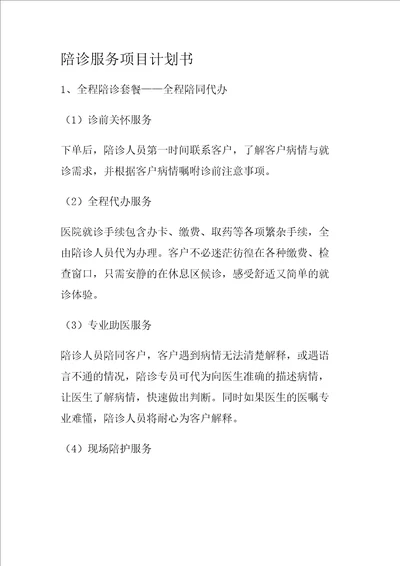 陪诊服务项目计划书

1、全程陪诊套餐——全程陪同代办

（1）诊前关怀服务

下单后，陪诊人员第一时间联系客户，了解客户病情与就诊需求，并根据客户病情嘱咐诊前注意事项。

（2）全程代办服务

医院就诊手续包含办卡、缴费、取药等各项繁杂手续，全由陪诊人员代为办理。客户不必迷茫彷徨在各种缴费、检查窗口，只需安静的在休息区候诊，感受舒适又简单的就诊体验。

（3）专业助医服务

陪诊人员陪同客户，客户遇到病情无法清楚解释，或遇语言不通的情况，陪诊专员可代为向医生准确的描述病情，让医生了解病情，快速做出判断。同时如果医生的医嘱专业难懂，陪诊人员将耐心为客户解释。

（4）现场陪护服务